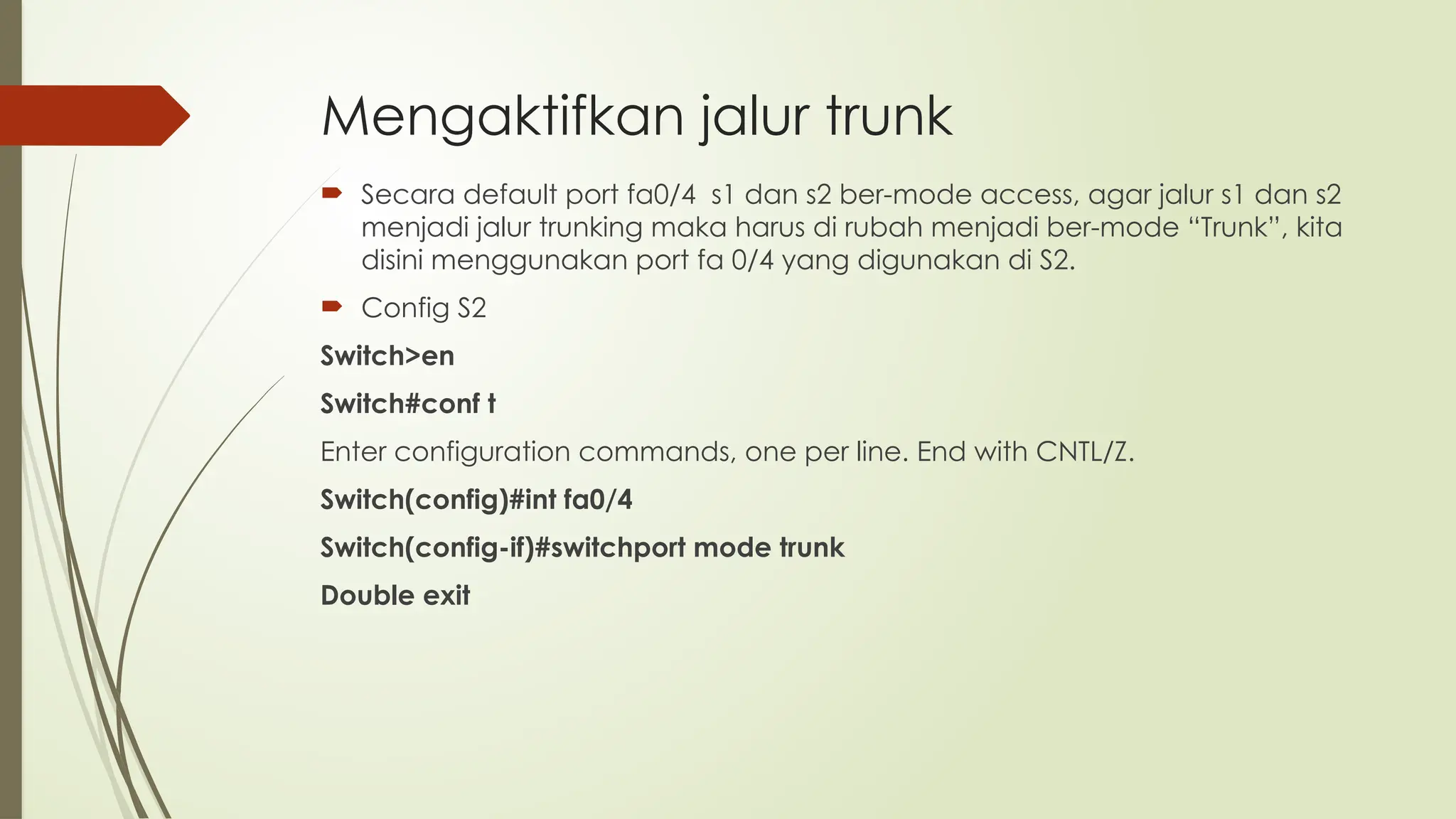 Mengaktifkan jalur trunk

Secara default port fa0/4 s1 dan s2 ber-mode access, agar jalur s1 dan s2 menjadi jalur trunking maka harus di rubah menjadi ber-mode “Trunk”, kita disini menggunakan port fa 0/4 yang digunakan di S2.

Config S2

Switch>en

Switch#conf t

Enter configuration commands, one per line. End with CNTL/Z.

Switch(config)#int fa0/4

Switch(config-if)#switchport mode trunk

Double exit